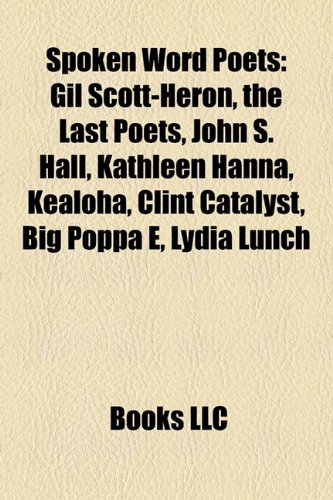 Spoken Word Poets: Gil Scott-Heron, the Last Poets, John S. Hall, Kathleen Hanna, Kealoha, Clint Catalyst, Big Poppa E, Lydia Lunch

Books LLC